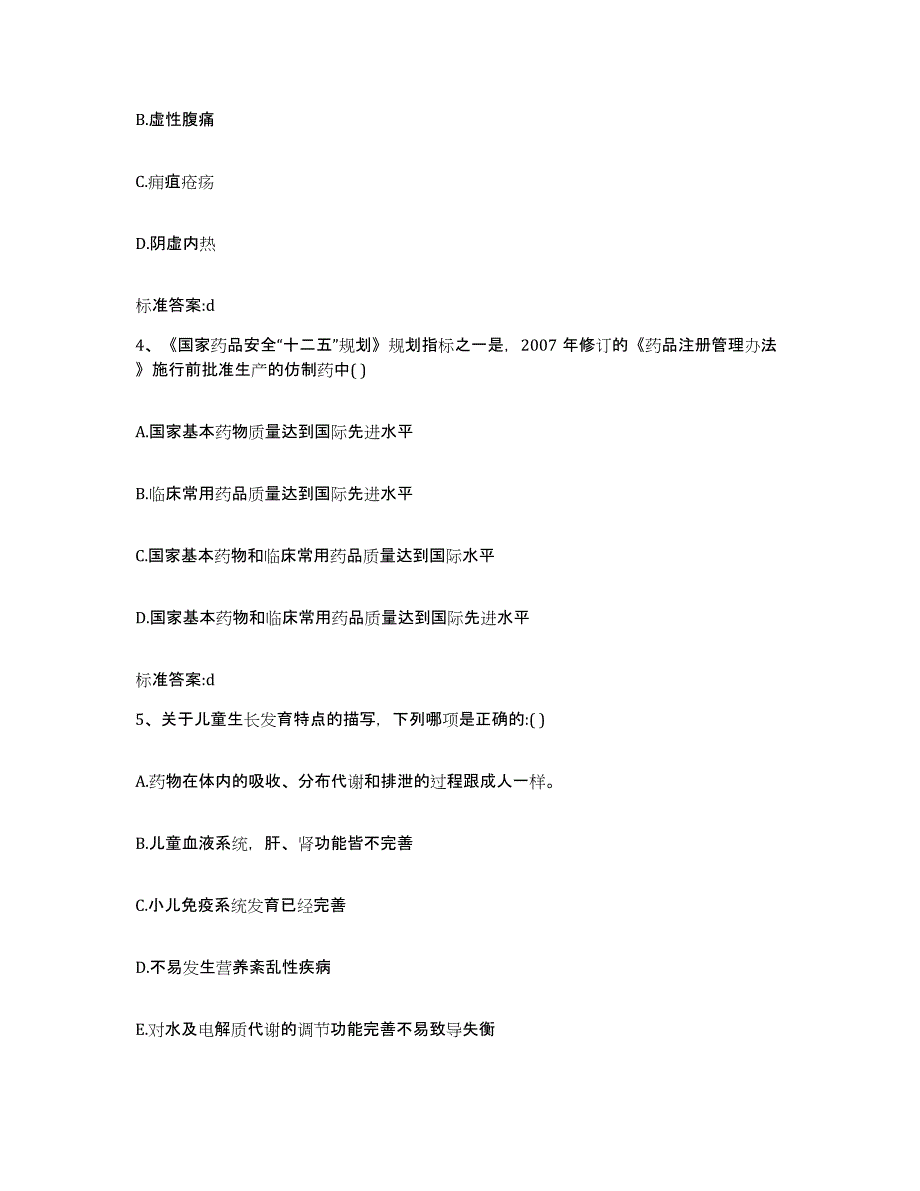 B.虚性腹痛

C.痈疽疮疡

D.阴虚内热

标准答案:d

4、《国家药品安全“十二五”规划》规划指标之一是，2007 年修订的《药品注册管理办法》施行前批准生产的仿制药中( )

A.国家基本药物质量达到国际先进水平

B.临床常用药品质量达到国际先进水平

C.国家基本药物和临床常用药品质量达到国际水平

D.国家基本药物和临床常用药品质量达到国际先进水平

标准答案:d

5、关于儿童生长发育特点的描写，下列哪项是正确的:( )

A.药物在体内的吸收、分布代谢和排泄的过程跟成人一样。

B.儿童血液系统，肝、肾功能皆不完善

C.小儿免疫系统发育已经完善

D.不易发生营养紊乱性疾病

E.对水及电解质代谢的调节功能完善不易致导失衡